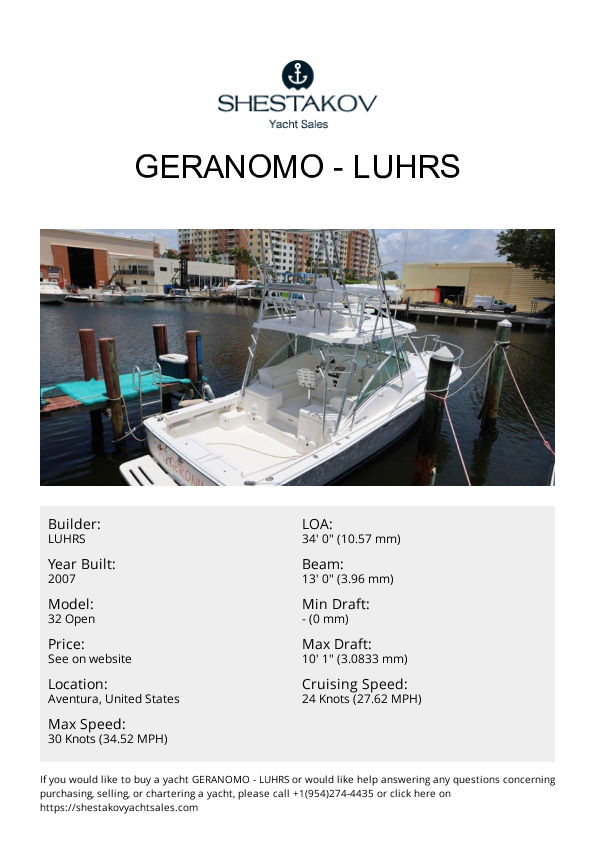 SHESTAKOV
Yacht Sales

GERANOMO - LUHRS

Builder:
LUHRS

Year Built:
2007

Model:
32 Open

Price:
See on website

Location:
Aventura, United States

Max Speed:
30 Knots (34.52 MPH)

LOA:
34' 0" (10.57 mm)

Beam:
13' 0" (3.96 mm)

Min Draft:
- (0 mm)

Max Draft:
10' 1" (3.0833 mm)

Cruising Speed:
24 Knots (27.62 MPH)

If you would like to buy a yacht GERANOMO - LUHRS or would like help answering any questions concerning purchasing, selling, or chartering a yacht, please call +1(954)274-4435 or click here on https://shestakovyachtsales.com